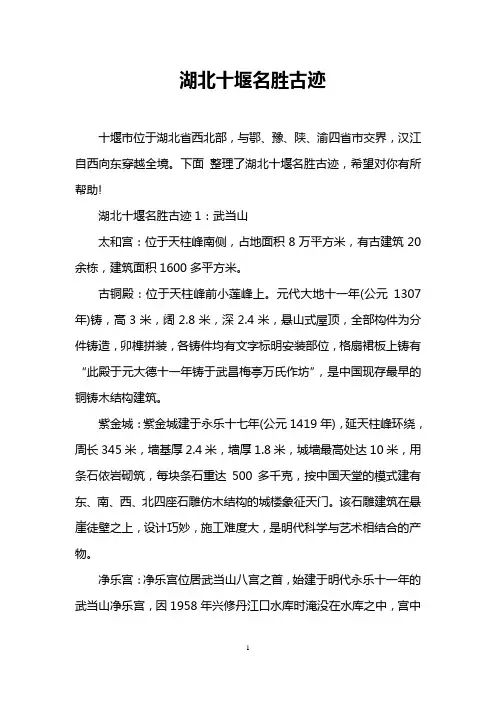 湖北十堰名胜古迹

十堰市位于湖北省西北部，与鄂、豫、陕、渝四省市交界，汉江自西向东穿越全境。下面 整理了湖北十堰名胜古迹，希望对你有所帮助!

湖北十堰名胜古迹 1：武当山

太和宫：位于天柱峰南侧，占地面积 8 万平方米，有古建筑 20 余栋，建筑面积 1600 多平方米。

古铜殿：位于天柱峰前小莲峰上。元代大地十一年(公元 1307 年)铸，高 3 米，阔 2.8 米，深 2.4 米，悬山式屋顶，全部构件为分件铸造，卯榫拼装，各铸件均有文字标明安装部位，格扇裙板上铸有“此殿于元大德十一年铸于武昌梅亭万氏作坊”，是中国现存最早的铜铸木结构建筑。

紫金城：紫金城建于永乐十七年(公元 1419 年)，延天柱峰环绕，周长 345 米，墙基厚 2.4 米，墙厚 1.8 米，城墙最高处达 10 米，用条石依岩砌筑，每块条石重达 500 多千克，按中国天堂的模式建有东、南、西、北四座石雕仿木结构的城楼象征天门。该石雕建筑在悬崖徒壁之上，设计巧妙，施工难度大，是明代科学与艺术相结合的产物。

净乐宫：净乐宫位居武当山八宫之首，始建于明代永乐十一年的武当山净乐宫，因 1958 年兴修丹江口水库时淹没在水库之中，宫中

1